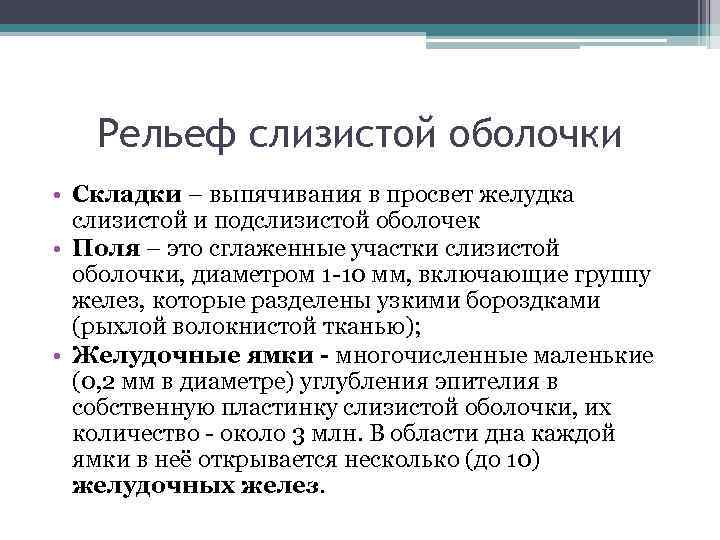 Рельеф слизистой оболочки

• **Складки** – выпячивания в просвет желудка слизистой и подслизистой оболочек
• **Поля** – это сглаженные участки слизистой оболочки, диаметром 1-10 мм, включающие группу желез, которые разделены узкими бороздками (рыхлой волокнистой тканью);
• **Желудочные ямки -** многочисленные маленькие (0,2 мм в диаметре) углубления эпителия в собственную пластинку слизистой оболочки, их количество - около 3 млн. В области дна каждой ямки в неё открывается несколько (до 10) **желудочных желез**.